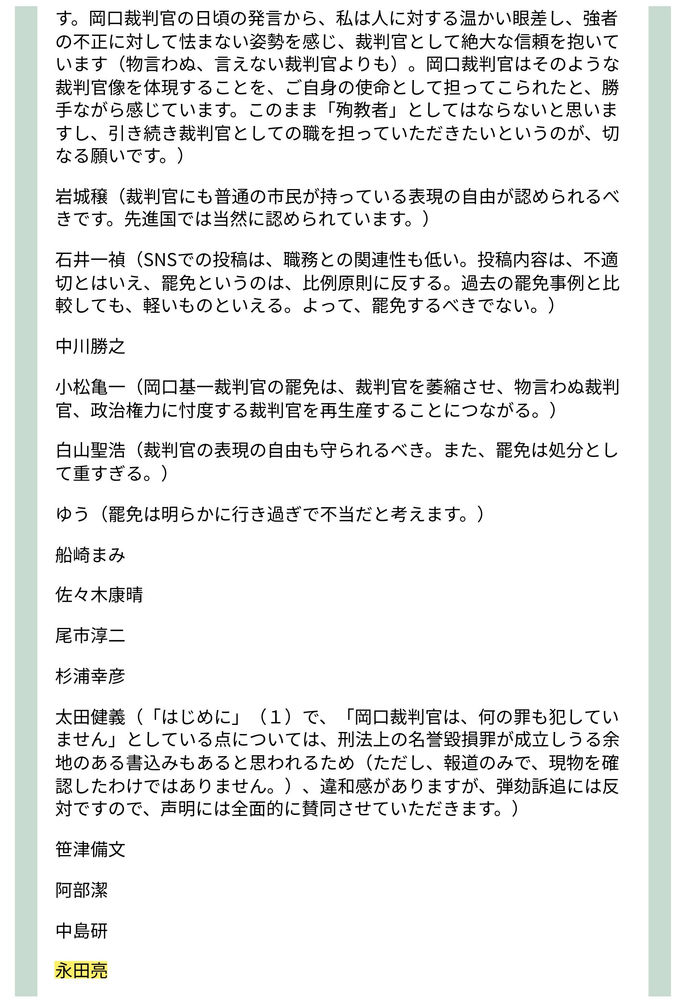 す。岡口裁判官の日頃の発言から、私は人に対する温かい眼差し、強者の不正に対して怯まない姿勢を感じ、裁判官として絶大な信頼を抱いています（物言わぬ、言えない裁判官よりも）。岡口裁判官はそのような裁判官像を体現することを、ご自身の使命として担ってこられたと、勝手ながら感じています。このまま「殉教者」としてはならないと思いますし、引き続き裁判官としての職を担っていただきたいというのが、切なる願いです。）

岩城穣（裁判官にも普通の市民が持っている表現の自由が認められるべきです。先進国では当然に認められています。）

石井一禎（SNSでの投稿は、職務との関連性も低い。投稿内容は、不適切とはいえ、罷免というのは、比例原則に反する。過去の罷免事例と比較しても、軽いものといえる。よって、罷免するべきでない。）

中川勝之

小松亀一（岡口基一裁判官の罷免は、裁判官を萎縮させ、物言わぬ裁判官、政治権力に忖度する裁判官を再生産することにつながる。）

白山聖浩（裁判官の表現の自由も守られるべき。また、罷免は処分として重すぎる。）

ゆう（罷免は明らかに行き過ぎで不当だと考えます。）

船崎まみ

佐々木康晴

尾市淳二

杉浦幸彦

太田健義（「はじめに」（１）で、「岡口裁判官は、何の罪も犯していません」としている点については、刑法上の名誉毀損罪が成立しうる余地のある書込みもあると思われるため（ただし、報道のみで、現物を確認したわけではありません。）、違和感がありますが、弾劾訴追には反対ですので、声明には全面的に賛同させていただきます。）

笹津備文

阿部潔

中島研

永田亮